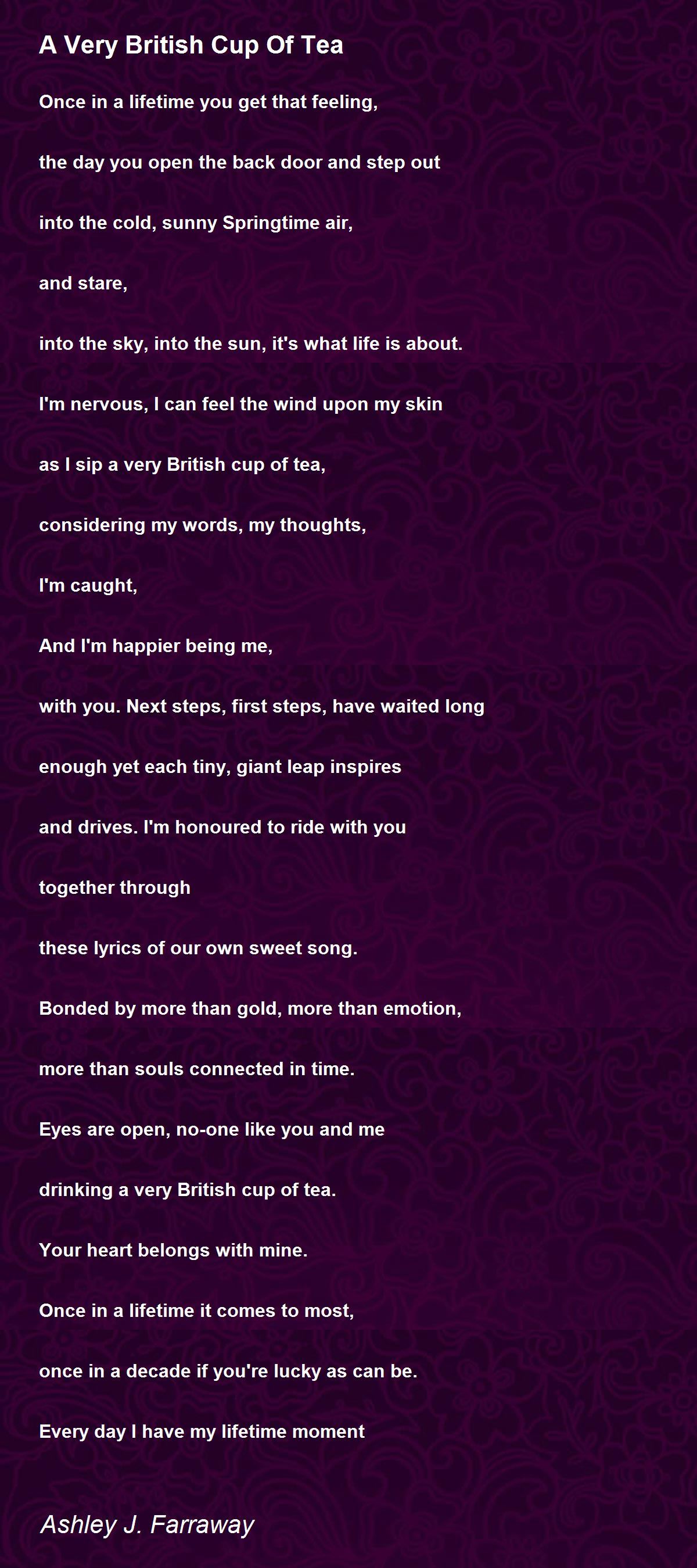 A Very British Cup Of Tea

Once in a lifetime you get that feeling,

the day you open the back door and step out

into the cold, sunny Springtime air,

and stare,

into the sky, into the sun, it's what life is about.

I'm nervous, I can feel the wind upon my skin

as I sip a very British cup of tea,

considering my words, my thoughts,

I'm caught,

And I'm happier being me,

with you. Next steps, first steps, have waited long

enough yet each tiny, giant leap inspires

and drives. I'm honoured to ride with you

together through

these lyrics of our own sweet song.

Bonded by more than gold, more than emotion,

more than souls connected in time.

Eyes are open, no-one like you and me

drinking a very British cup of tea.

Your heart belongs with mine.

Once in a lifetime it comes to most,

once in a decade if you're lucky as can be.

Every day I have my lifetime moment

Ashley J. Farraway